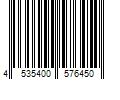 4 535400 576450